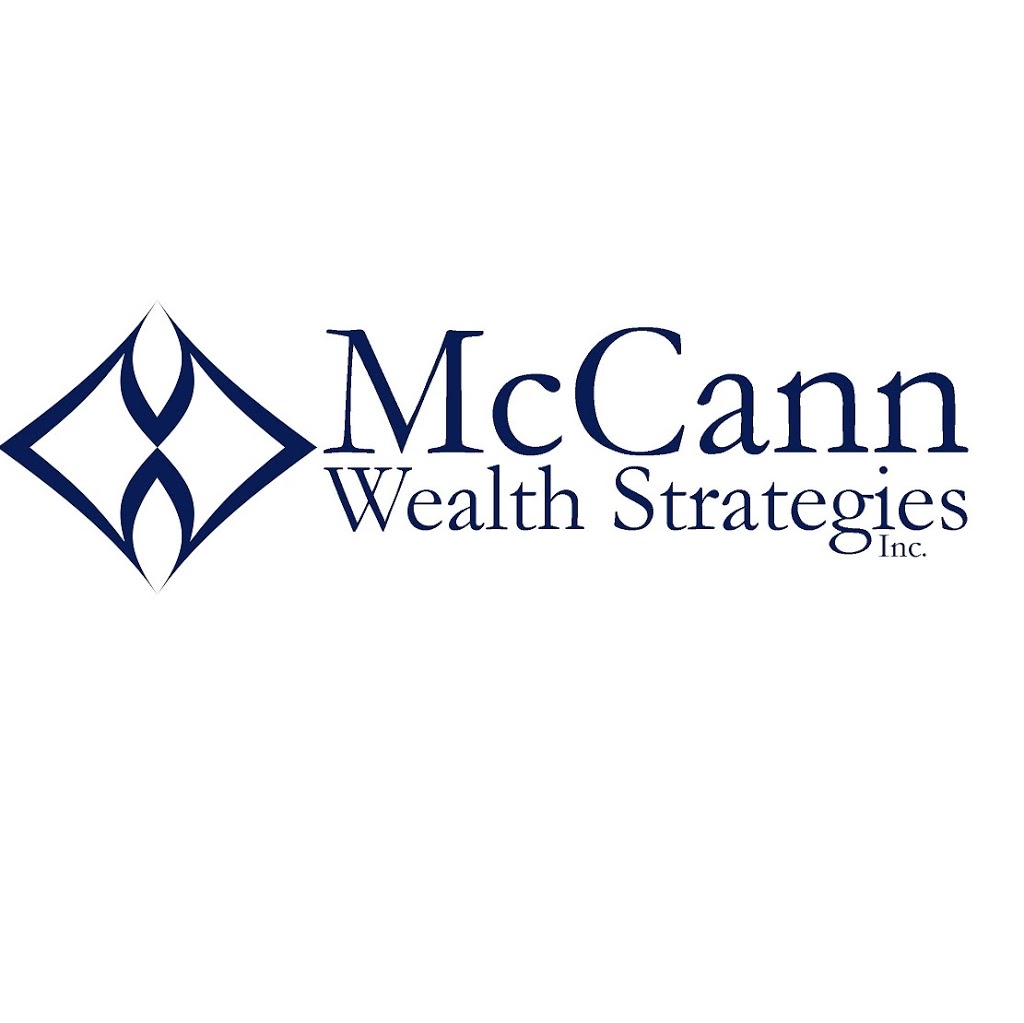 McCann
Wealth Strategies
Inc.